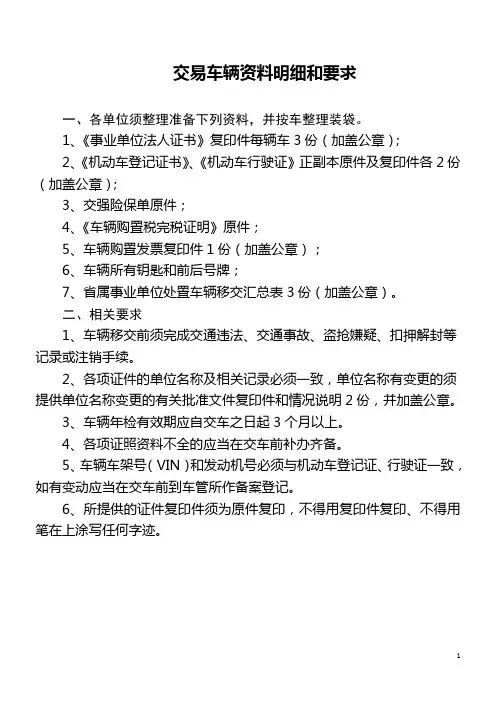 交易车辆资料明细和要求

一、各单位须整理准备下列资料，并按车整理装袋。

1、《事业单位法人证书》复印件每辆车 3 份（加盖公章）；

2、《机动车登记证书》、《机动车行驶证》正副本原件及复印件各 2 份（加盖公章）；

3、交强险保单原件；

4、《车辆购置税完税证明》原件；

5、车辆购置发票复印件 1 份（加盖公章）；

6、车辆所有钥匙和前后号牌；

7、省属事业单位处置车辆移交汇总表 3 份（加盖公章）。

二、相关要求

1、车辆移交前须完成交通违法、交通事故、盗抢嫌疑、扣押解封等记录或注销手续。

2、各项证件的单位名称及相关记录必须一致，单位名称有变更的须提供单位名称变更的有关批准文件复印件和情况说明 2 份，并加盖公章。

3、车辆年检有效期应自交车之日起 3 个月以上。

4、各项证照资料不全的应当在交车前补办齐备。

5、车辆车架号（VIN）和发动机号必须与机动车登记证、行驶证一致，如有变动应当在交车前到车管所作备案登记。

6、所提供的证件复印件须为原件复印，不得用复印件复印、不得用笔在上涂写任何字迹。

1